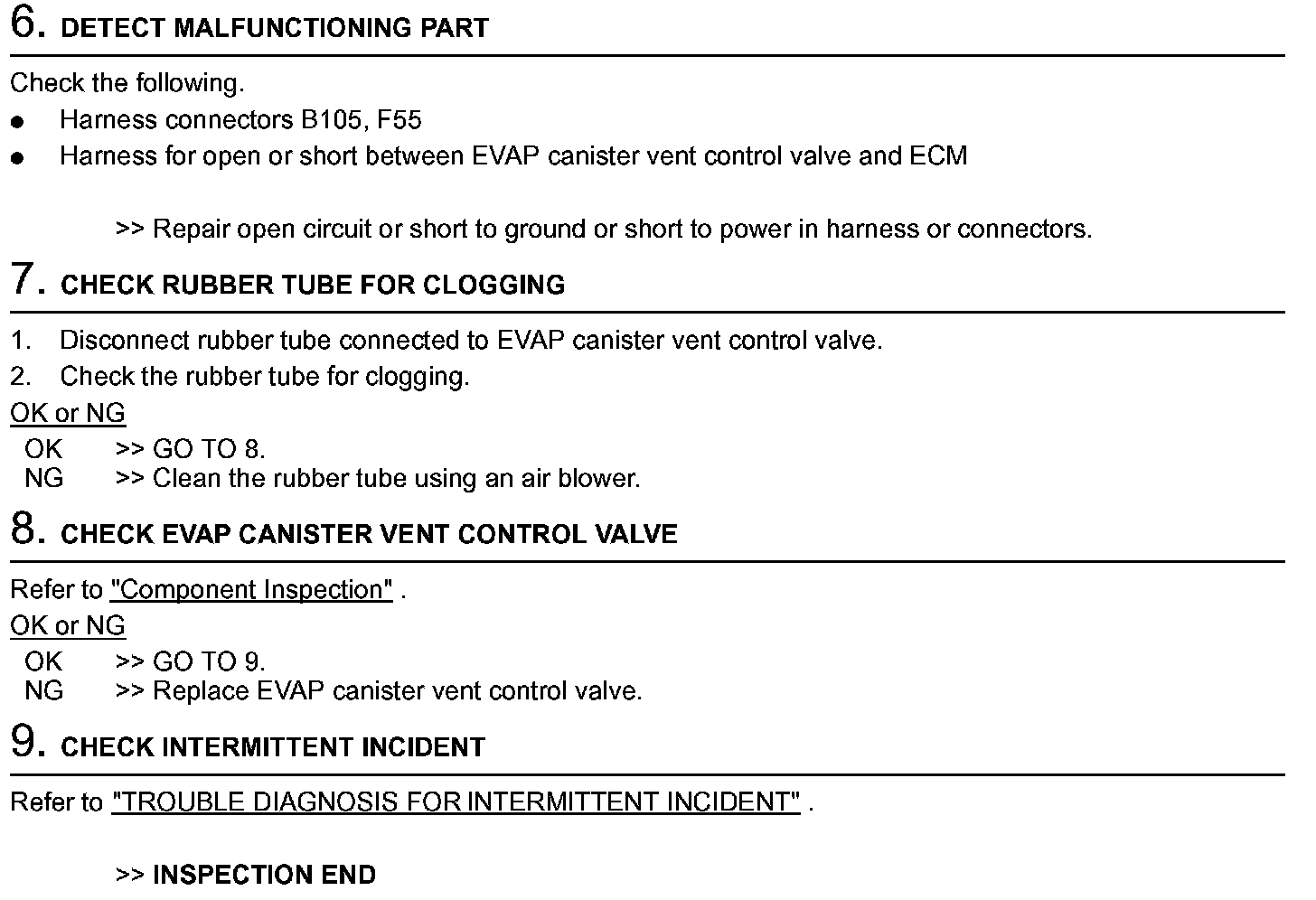 6. DETECT MALFUNCTIONING PART

Check the following.

● Harness connectors B105, F55
● Harness for open or short between EVAP canister vent control valve and ECM

>> Repair open circuit or short to ground or short to power in harness or connectors.

7. CHECK RUBBER TUBE FOR CLOGGING

1. Disconnect rubber tube connected to EVAP canister vent control valve.
2. Check the rubber tube for clogging.

OK or NG

OK >> GO TO 8.
NG >> Clean the rubber tube using an air blower.

8. CHECK EVAP CANISTER VENT CONTROL VALVE

Refer to "Component Inspection" .

OK or NG

OK >> GO TO 9.
NG >> Replace EVAP canister vent control valve.

9. CHECK INTERMITTENT INCIDENT

Refer to "TROUBLE DIAGNOSIS FOR INTERMITTENT INCIDENT" .

>> INSPECTION END